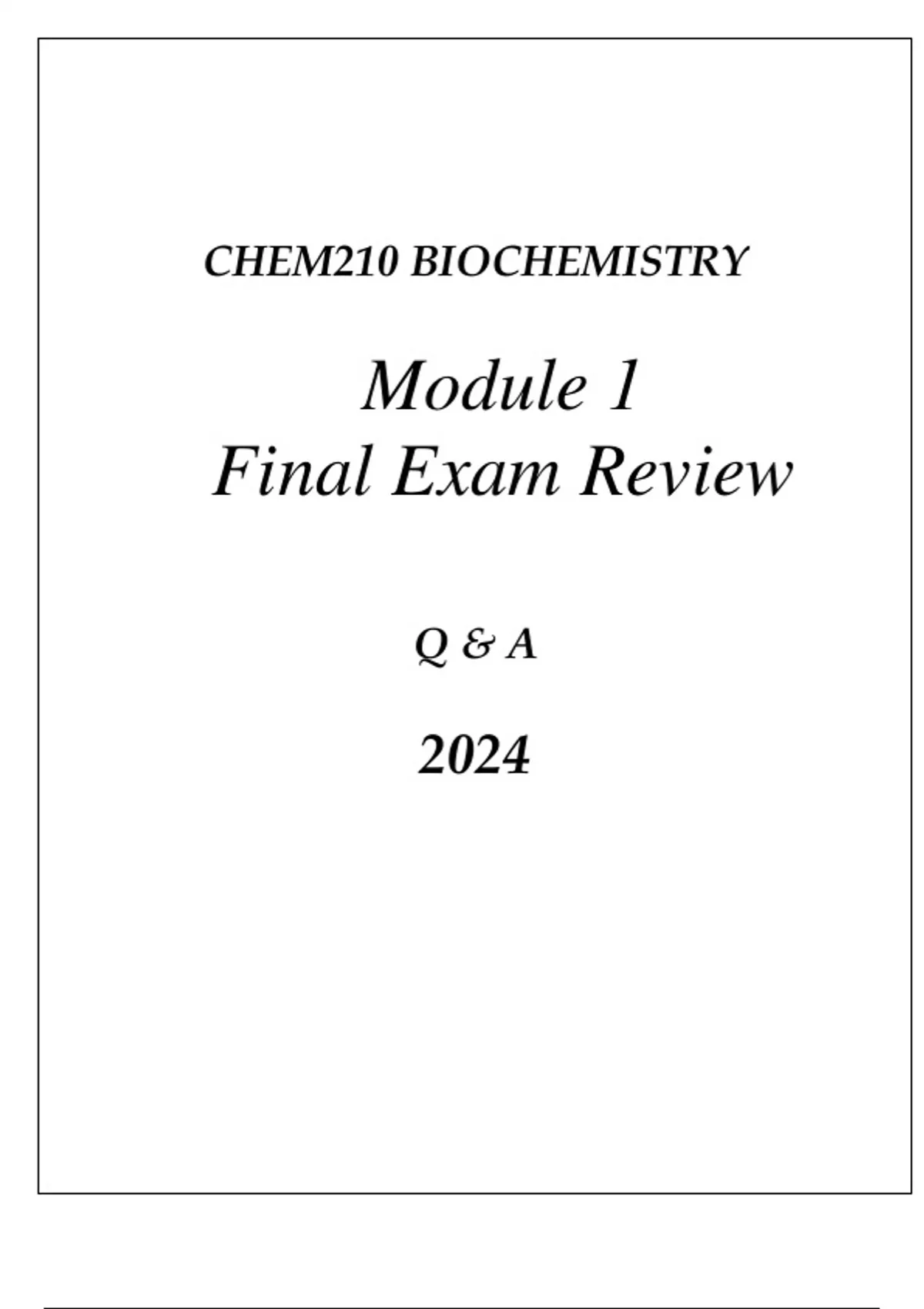 CHEM210 BIOCHEMISTRY

Module 1
Final Exam Review

Q & A

2024